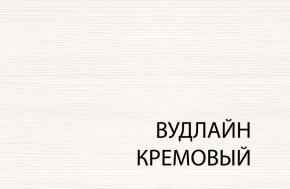 ВУДЛАЙН
КРЕМОВЫЙ